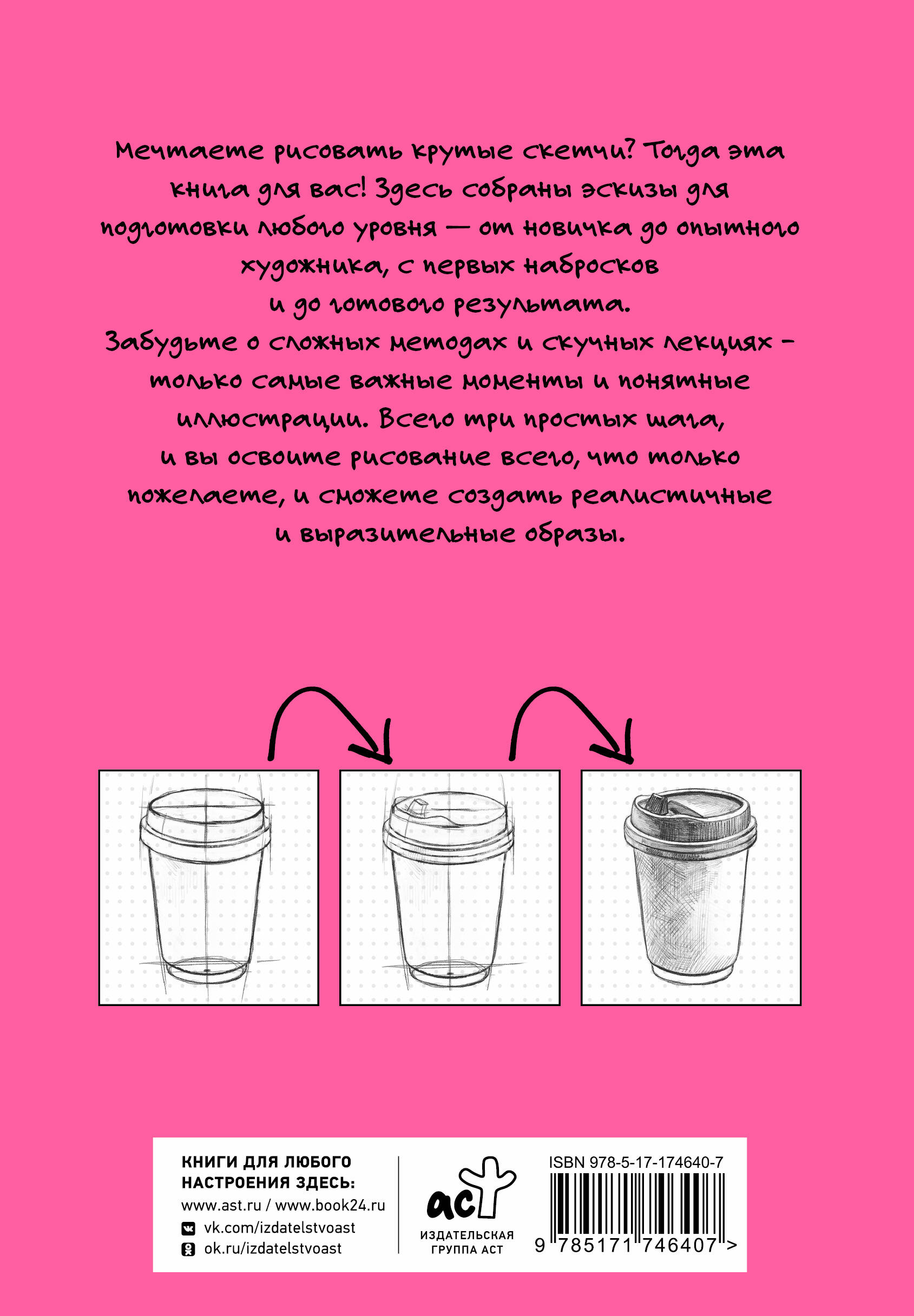 Мечтаете рисовать крутые скетчи? Тогда эта книга для вас! Здесь собраны эскизы для подготовки любого уровня — от новичка до опытного художника, с первых набросков и до готового результата.

Забудьте о сложных методах и скучных лекциях - только самые важные моменты и понятные иллюстрации. Всего три простых шага, и вы освоите рисование всего, что только пожелаете, и сможете создать реалистичные и выразительные образы.

КНИГИ ДЛЯ ЛЮБОГО
НАСТРОЕНИЯ ЗДЕСЬ:
www.ast.ru / www.book24.ru
vk.com/izdatelstvoast
ok.ru/izdatelstvoast

аст
ИЗДАТЕЛЬСКАЯ
ГРУППА АСТ

ISBN 978-5-17-174640-7
9 785171 746407 >